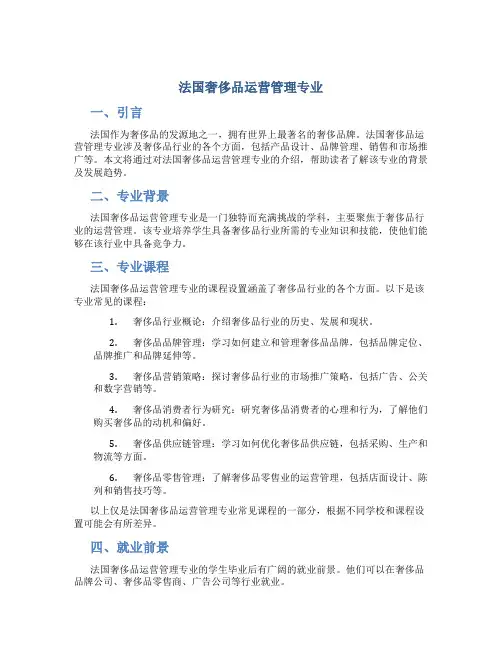 法国奢侈品运营管理专业

一、引言

法国作为奢侈品的发源地之一，拥有世界上最著名的奢侈品牌。法国奢侈品运营管理专业涉及奢侈品行业的各个方面，包括产品设计、品牌管理、销售和市场推广等。本文将通过对法国奢侈品运营管理专业的介绍，帮助读者了解该专业的背景及发展趋势。

二、专业背景

法国奢侈品运营管理专业是一门独特而充满挑战的学科，主要聚焦于奢侈品行业的运营管理。该专业培养学生具备奢侈品行业所需的专业知识和技能，使他们能够在该行业中具备竞争力。

三、专业课程

法国奢侈品运营管理专业的课程设置涵盖了奢侈品行业的各个方面。以下是该专业常见的课程：

1. 奢侈品行业概论：介绍奢侈品行业的历史、发展和现状。

2. 奢侈品品牌管理：学习如何建立和管理奢侈品品牌，包括品牌定位、品牌推广和品牌延伸等。

3. 奢侈品营销策略：探讨奢侈品行业的市场推广策略，包括广告、公关和数字营销等。

4. 奢侈品消费者行为研究：研究奢侈品消费者的心理和行为，了解他们购买奢侈品的动机和偏好。

5. 奢侈品供应链管理：学习如何优化奢侈品供应链，包括采购、生产和物流等方面。

6. 奢侈品零售管理：了解奢侈品零售业的运营管理，包括店面设计、陈列和销售技巧等。

以上仅是法国奢侈品运营管理专业常见课程的一部分，根据不同学校和课程设置可能会有所差异。

四、就业前景

法国奢侈品运营管理专业的学生毕业后有广阔的就业前景。他们可以在奢侈品品牌公司、奢侈品零售商、广告公司等行业就业。